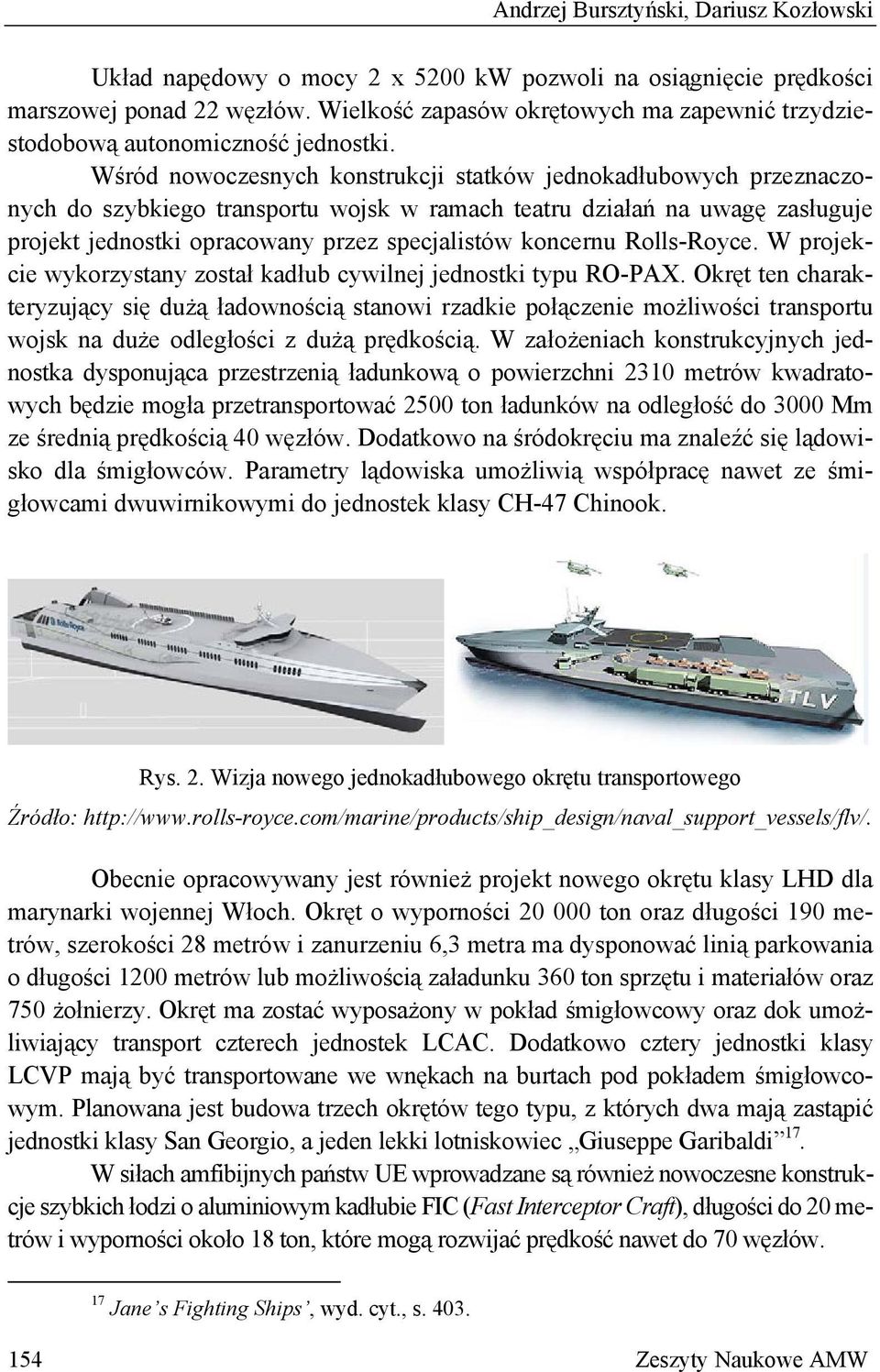 Andrzej Bursztyński, Dariusz Kozłowski

Układ napędowy o mocy 2 x 5200 kW pozwoli na osiągnięcie prędkości marszowej ponad 22 węzłów. Wielkość zapasów okrętowych ma zapewnić trzydziestodobową autonomiczność jednostki.

Wśród nowoczesnych konstrukcji statków jednokadłubowych przeznaczonych do szybkiego transportu wojsk w ramach teatru działań na uwagę zasługuje projekt jednostki opracowany przez specjalistów koncernu Rolls-Royce. W projekcie wykorzystany został kadłub cywilnej jednostki typu RO-PAX. Okręt ten charakteryzujący się dużą ładownością stanowi rzadkie połączenie możliwości transportu wojsk na duże odległości z dużą prędkością. W założeniach konstrukcyjnych jednostka dysponująca przestrzenią ładunkową o powierzchni 2310 metrów kwadratowych będzie mogła przetransportować 2500 ton ładunków na odległość do 3000 Mm ze średnią prędkością 40 węzłów. Dodatkowo na śródokręciu ma znaleźć się lądowisko dla śmigłowców. Parametry lądowiska umożliwią współpracę nawet ze śmigłowcami dwuwirnikowymi do jednostek klasy CH-47 Chinook.

Rolls-Royce

TLV

Rys. 2. Wizja nowego jednokadłubowego okrętu transportowego

Źródło: http://www.rolls-royce.com/marine/products/ship_design/naval_support_vessels/flv/.

Obecnie opracowywany jest również projekt nowego okrętu klasy LHD dla marynarki wojennej Włoch. Okręt o wyporności 20 000 ton oraz długości 190 metrów, szerokości 28 metrów i zanurzeniu 6,3 metra ma dysponować linią parkowania o długości 1200 metrów lub możliwością załadunku 360 ton sprzętu i materiałów oraz 750 żołnierzy. Okręt ma zostać wyposażony w pokład śmigłowcowy oraz dok umożliwiający transport czterech jednostek LCAC. Dodatkowo cztery jednostki klasy LCVP mają być transportowane we wnękach na burtach pod pokładem śmigłowcowym. Planowana jest budowa trzech okrętów tego typu, z których dwa mają zastąpić jednostki klasy San Georgio, a jeden lekki lotniskowiec „Giuseppe Garibaldi”$^{17}$.

W siłach amfibijnych państw UE wprowadzane są również nowoczesne konstrukcje szybkich łodzi o aluminiowym kadłubie FIC (Fast Interceptor Craft), długości do 20 metrów i wyporności około 18 ton, które mogą rozwijać prędkość nawet do 70 węzłów.

$^{17}$ Jane's Fighting Ships', wyd. cyt., s. 403.

154 Zeszyty Naukowe AMW